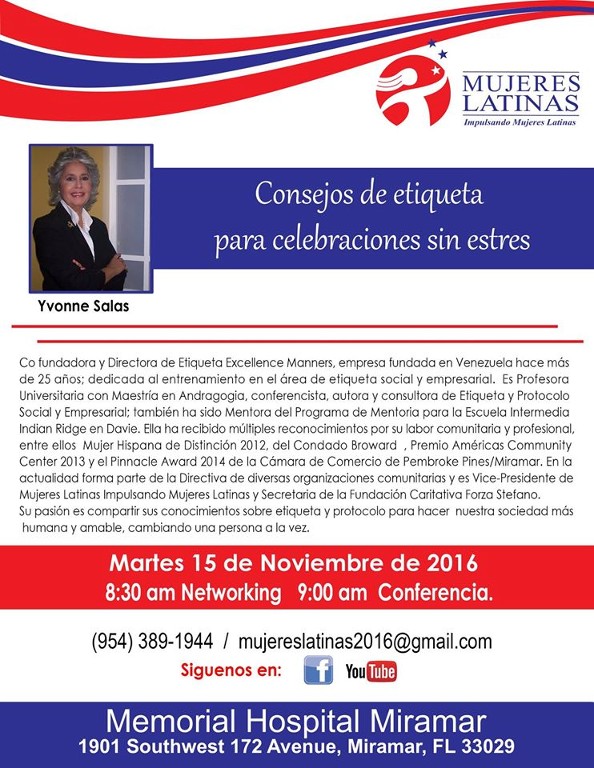 MUJERES LATINAS
Impulsando Mujeres Latinas

Consejos de etiqueta
para celebraciones sin estres

Yvonne Salas

Co fundadora y Directora de Etiqueta Excellence Manners, empresa fundada en Venezuela hace más de 25 años; dedicada al entrenamiento en el área de etiqueta social y empresarial. Es Profesora Universitaria con Maestría en Andragogia, conferencista, autora y consultora de Etiqueta y Protocolo Social y Empresarial; también ha sido Mentora del Programa de Mentoria para la Escuela Intermedia Indian Ridge en Davie. Ella ha recibido múltiples reconocimientos por su labor comunitaria y profesional, entre ellos Mujer Hispana de Distinción 2012, del Condado Broward , Premio Américas Community Center 2013 y el Pinnacle Award 2014 de la Cámara de Comercio de Pembroke Pines/Miramar. En la actualidad forma parte de la Directiva de diversas organizaciones comunitarias y es Vice-Presidente de Mujeres Latinas Impulsando Mujeres Latinas y Secretaria de la Fundación Caritativa Forza Stefano.
Su pasión es compartir sus conocimientos sobre etiqueta y protocolo para hacer nuestra sociedad más humana y amable, cambiando una persona a la vez.

Martes 15 de Noviembre de 2016
8:30 am Networking 9:00 am Conferencia.

(954) 389-1944 / mujereslatinas2016@gmail.com
Siguenos en: f YouTube

Memorial Hospital Miramar
1901 Southwest 172 Avenue, Miramar, FL 33029